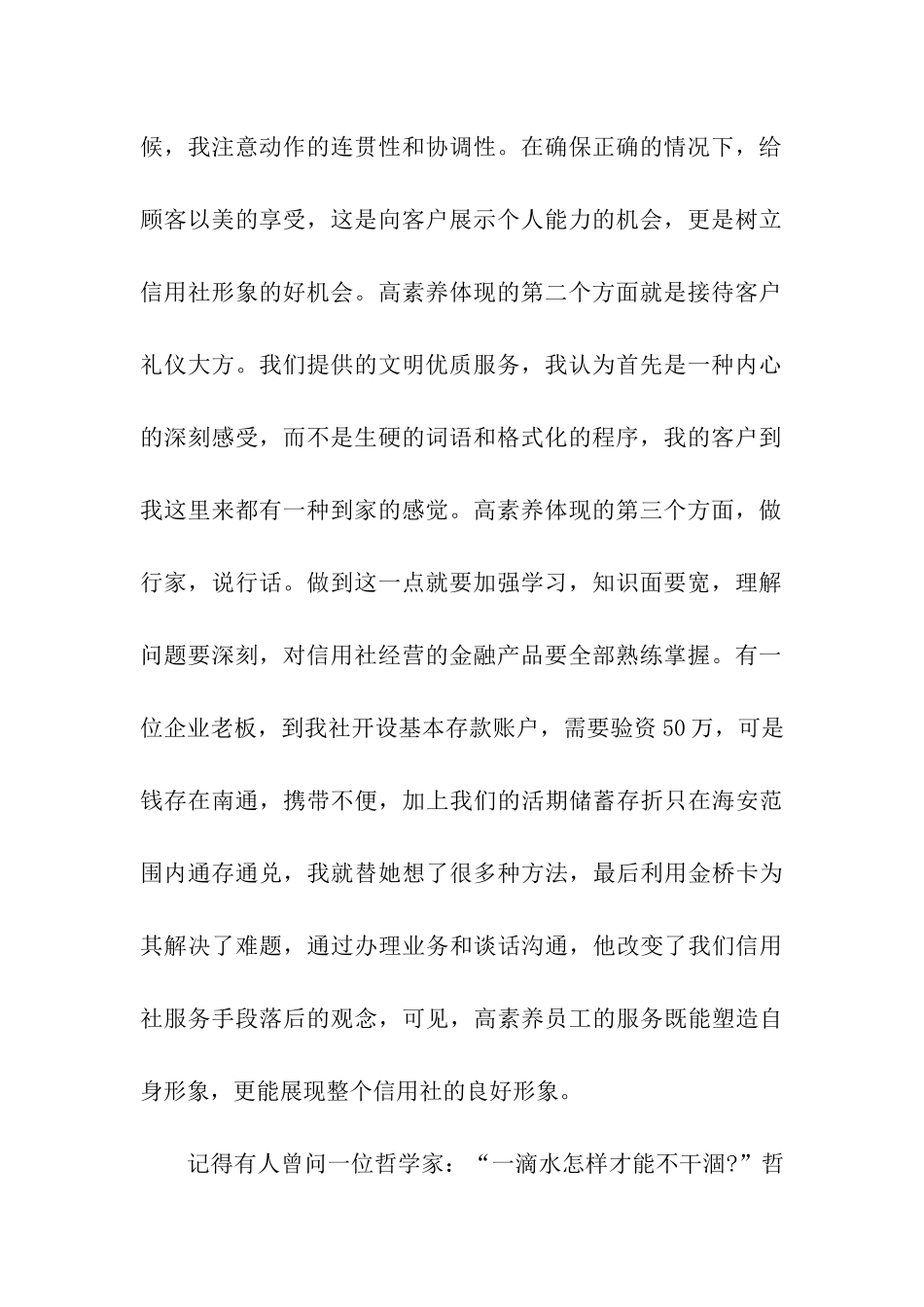 候，我注意动作的连贯性和协调性。在确保正确的情况下，给顾客以美的享受，这是向客户展示个人能力的机会，更是树立信用社形象的好机会。高素养体现的第二个方面就是接待客户礼仪大方。我们提供的文明优质服务，我认为首先是一种内心的深刻感受，而不是生硬的词语和格式化的程序，我的客户到我这里来都有一种到家的感觉。高素养体现的第三个方面，做行家，说行话。做到这一点就要加强学习，知识面要宽，理解问题要深刻，对信用社经营的金融产品要全部熟练掌握。有一位企业老板，到我社开设基本存款账户，需要验资50万，可是钱存在南通，携带不便，加上我们的活期储蓄存折只在海安范围内通存通兑，我就替她想了很多种方法，最后利用金桥卡为其解决了难题，通过办理业务和谈话沟通，他改变了我们信用社服务手段落后的观念，可见，高素养员工的服务既能塑造自身形象，更能展现整个信用社的良好形象。

记得有人曾问一位哲学家：“一滴水怎样才能不干涸?”哲